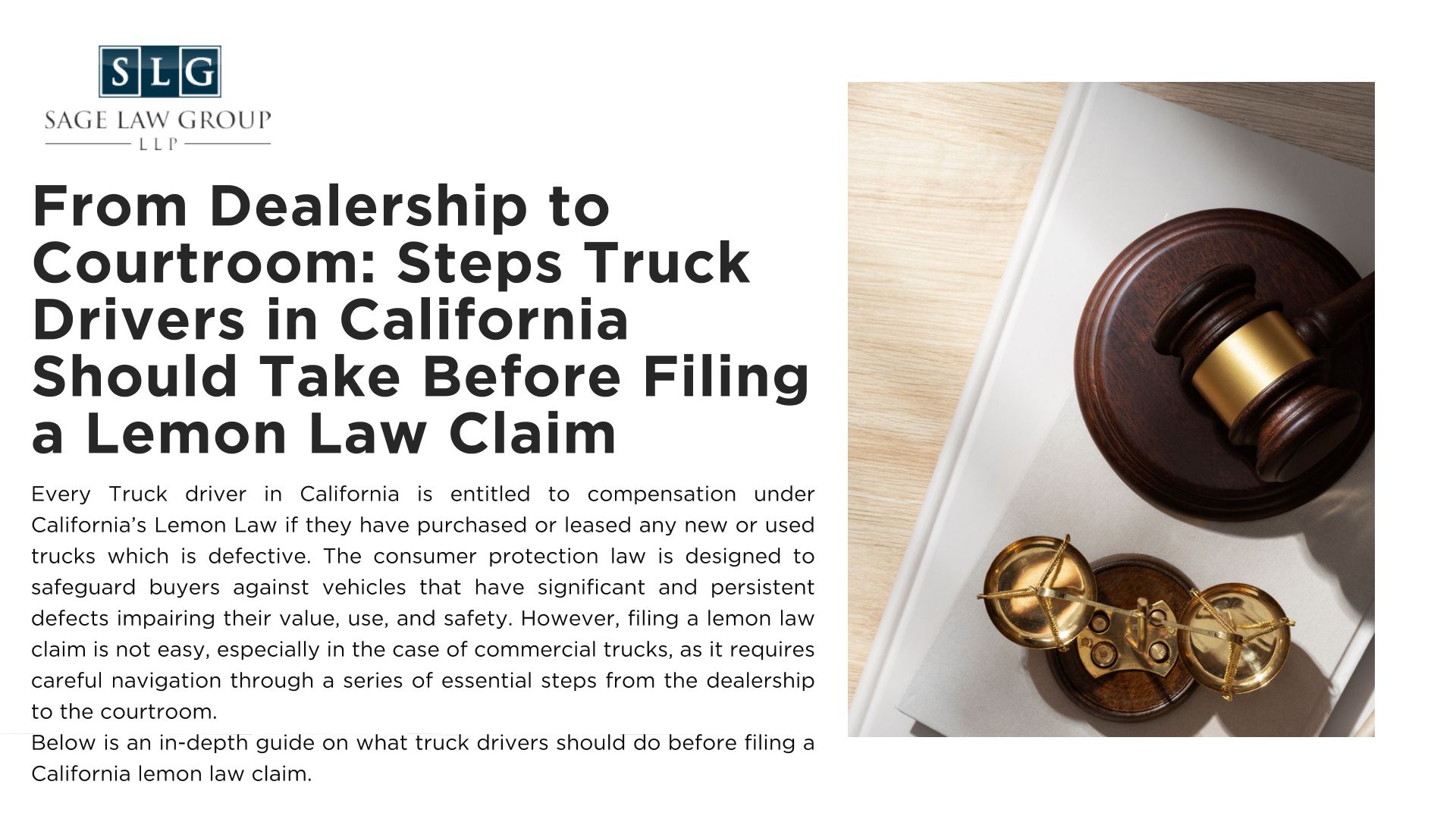 SLG
SAGE LAW GROUP
LLP

From Dealership to Courtroom: Steps Truck Drivers in California Should Take Before Filing a Lemon Law Claim

Every Truck driver in California is entitled to compensation under California's Lemon Law if they have purchased or leased any new or used trucks which is defective. The consumer protection law is designed to safeguard buyers against vehicles that have significant and persistent defects impairing their value, use, and safety. However, filing a lemon law claim is not easy, especially in the case of commercial trucks, as it requires careful navigation through a series of essential steps from the dealership to the courtroom.

Below is an in-depth guide on what truck drivers should do before filing a California lemon law claim.